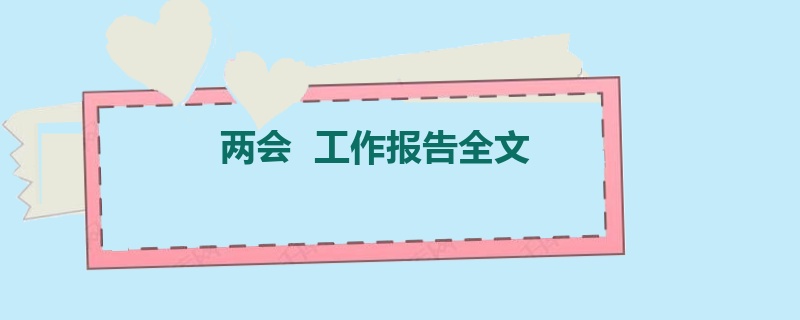 两会 工作报告全文